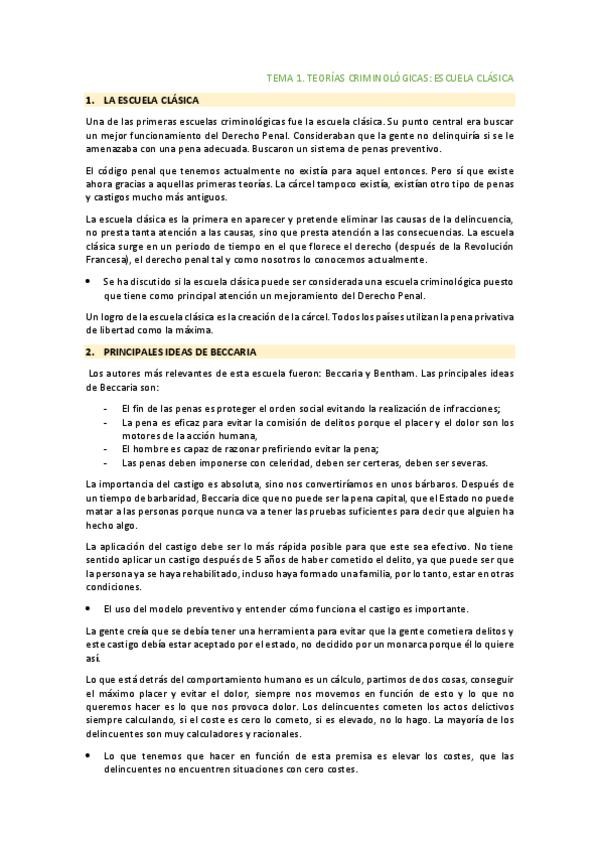 TEMA 1. TEORÍAS CRIMINOLÓGICAS: ESCUELA CLÁSICA

1. LA ESCUELA CLÁSICA

Una de las primeras escuelas criminológicas fue la escuela clásica. Su punto central era buscar un mejor funcionamiento del Derecho Penal. Consideraban que la gente no delinquiría si se le amenazaba con una pena adecuada. Buscaron un sistema de penas preventivo.

El código penal que tenemos actualmente no existía para aquel entonces. Pero sí que existe ahora gracias a aquellas primeras teorías. La cárcel tampoco existía, existían otro tipo de penas y castigos mucho más antiguos.

La escuela clásica es la primera en aparecer y pretende eliminar las causas de la delincuencia, no presta tanta atención a las causas, sino que presta atención a las consecuencias. La escuela clásica surge en un periodo de tiempo en el que florece el derecho (después de la Revolución Francesa), el derecho penal tal y como nosotros lo conocemos actualmente.

• Se ha discutido si la escuela clásica puede ser considerada una escuela criminológica puesto que tiene como principal atención un mejoramiento del Derecho Penal.

Un logro de la escuela clásica es la creación de la cárcel. Todos los países utilizan la pena privativa de libertad como la máxima.

2. PRINCIPALES IDEAS DE BECCARIA

Los autores más relevantes de esta escuela fueron: Beccaria y Bentham. Las principales ideas de Beccaria son:

- El fin de las penas es proteger el orden social evitando la realización de infracciones;
- La pena es eficaz para evitar la comisión de delitos porque el placer y el dolor son los motores de la acción humana,
- El hombre es capaz de razonar prefiriendo evitar la pena;
- Las penas deben imponerse con celeridad, deben ser certeras, deben ser severas.

La importancia del castigo es absoluta, sino nos convertiríamos en unos bárbaros. Después de un tiempo de barbaridad, Beccaria dice que no puede ser la pena capital, que el Estado no puede matar a las personas porque nunca va a tener las pruebas suficientes para decir que alguien ha hecho algo.

La aplicación del castigo debe ser lo más rápida posible para que este sea efectivo. No tiene sentido aplicar un castigo después de 5 años de haber cometido el delito, ya que puede ser que la persona ya se haya rehabilitado, incluso haya formado una familia, por lo tanto, estar en otras condiciones.

• El uso del modelo preventivo y entender cómo funciona el castigo es importante.

La gente creía que se debía tener una herramienta para evitar que la gente cometiera delitos y este castigo debía estar aceptado por el estado, no decidido por un monarca porque él lo quiere así.

Lo que está detrás del comportamiento humano es un cálculo, partimos de dos cosas, conseguir el máximo placer y evitar el dolor, siempre nos movemos en función de esto y lo que no queremos hacer es lo que nos provoca dolor. Los delincuentes cometen los actos delictivos siempre calculando, si el coste es cero lo cometo, si es elevado, no lo hago. La mayoría de los delincuentes son muy calculadores y racionales.

• Lo que tenemos que hacer en función de esta premisa es elevar los costes, que las delincuentes no encuentren situaciones con cero costes.